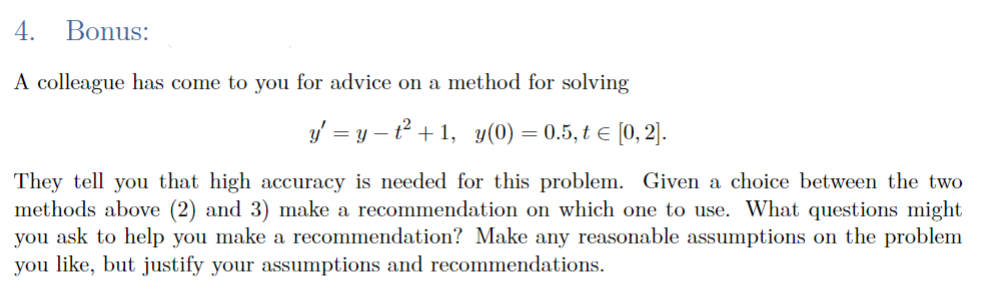 4. Bonus:

A colleague has come to you for advice on a method for solving

$y' = y - t^2 + 1, \quad y(0) = 0.5, t \in [0, 2].$

They tell you that high accuracy is needed for this problem. Given a choice between the two methods above (2) and 3) make a recommendation on which one to use. What questions might you ask to help you make a recommendation? Make any reasonable assumptions on the problem you like, but justify your assumptions and recommendations.